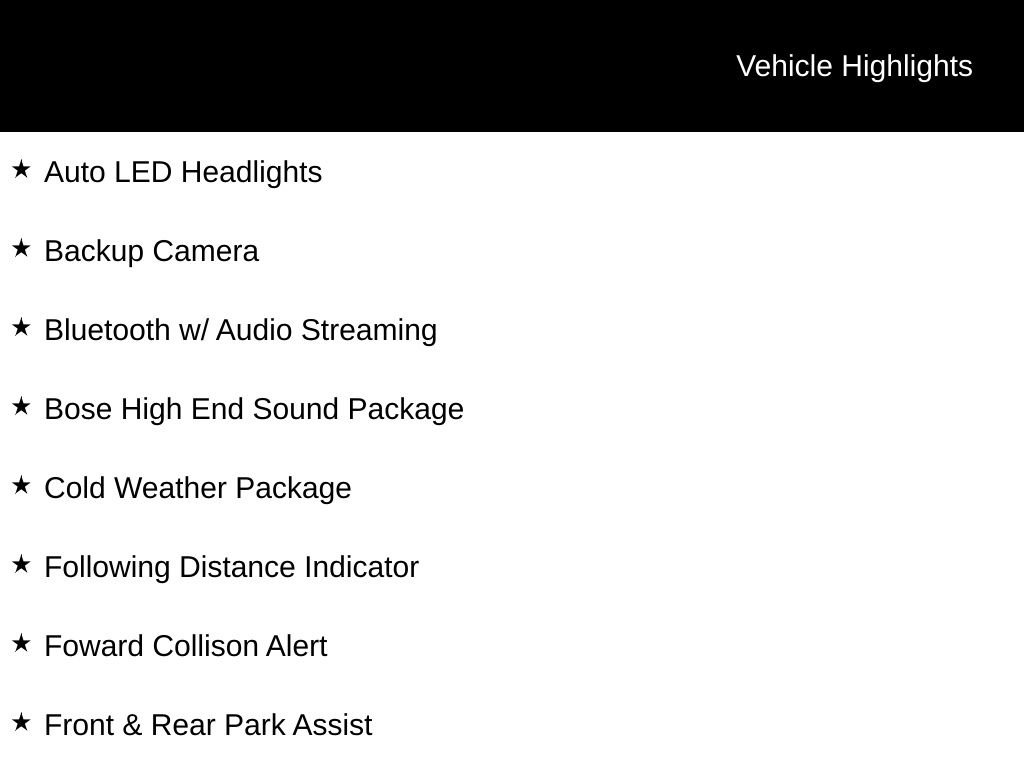 Vehicle Highlights

★ Auto LED Headlights

★ Backup Camera

★ Bluetooth w/ Audio Streaming

★ Bose High End Sound Package

★ Cold Weather Package

★ Following Distance Indicator

★ Foward Collison Alert

★ Front & Rear Park Assist